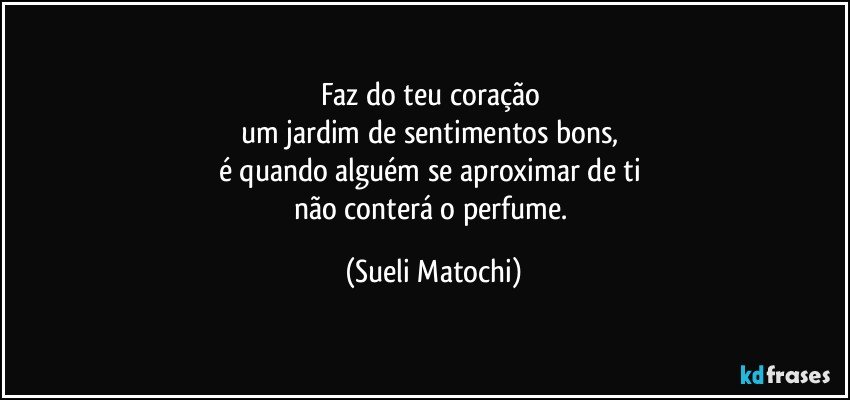 Faz do teu coração
um jardim de sentimentos bons,
é quando alguém se aproximar de ti
não conterá o perfume.

(Sueli Matochi)

kdfrases